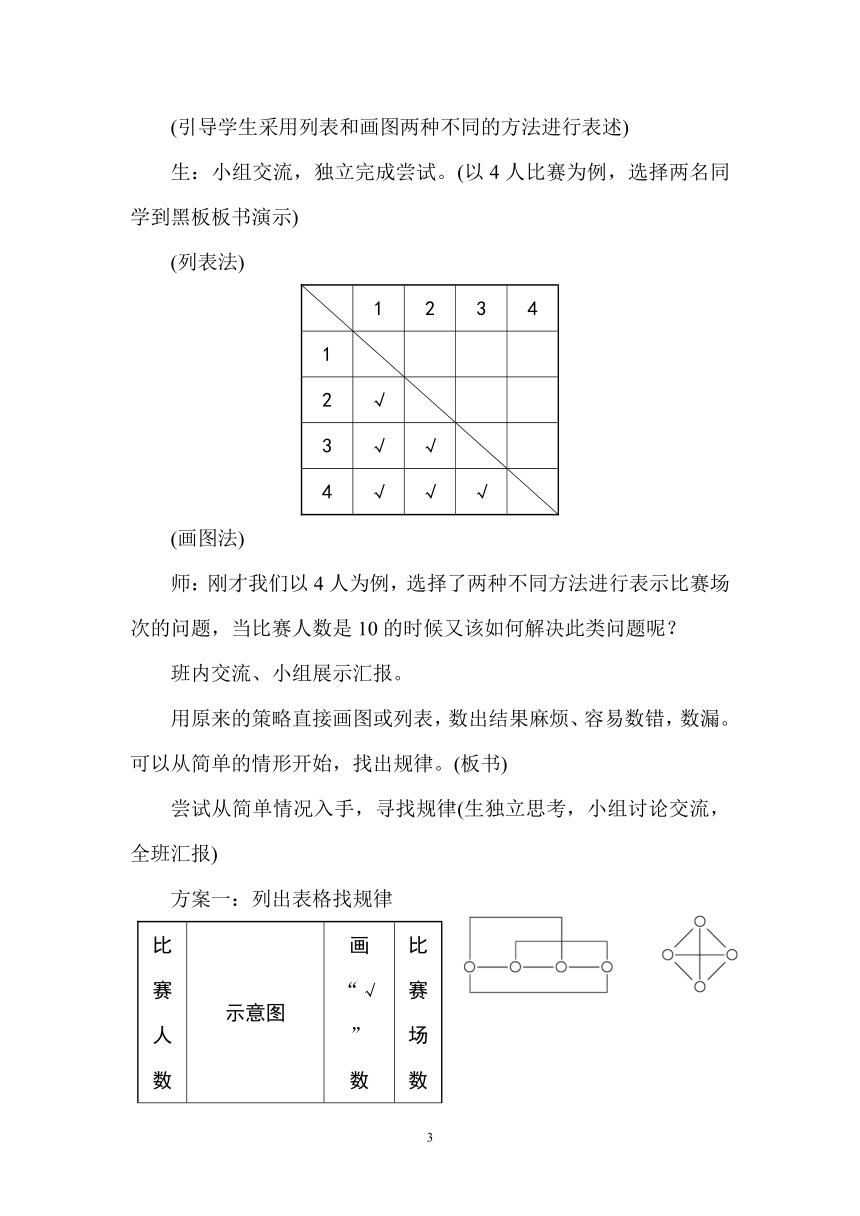 (引导学生采用列表和画图两种不同的方法进行表述)

生：小组交流，独立完成尝试。(以 4 人比赛为例，选择两名同学到黑板板书演示)

(列表法)

|  | 1 | 2 | 3 | 4 |
|---|---|---|---|---|
| 1 |  |  |  |  |
| 2 | √ |  |  |  |
| 3 | √ | √ |  |  |
| 4 | √ | √ | √ |  |

(画图法)

师：刚才我们以 4 人为例，选择了两种不同方法进行表示比赛场次的问题，当比赛人数是 10 的时候又该如何解决此类问题呢？

班内交流、小组展示汇报。

用原来的策略直接画图或列表，数出结果麻烦、容易数错，数漏。可以从简单的情形开始，找出规律。(板书)

尝试从简单情况入手，寻找规律(生独立思考，小组讨论交流，全班汇报)

方案一：列出表格找规律

| 比赛人数 | 示意图 | 画“√”数 | 比赛场数 |
|---|---|---|---|

3